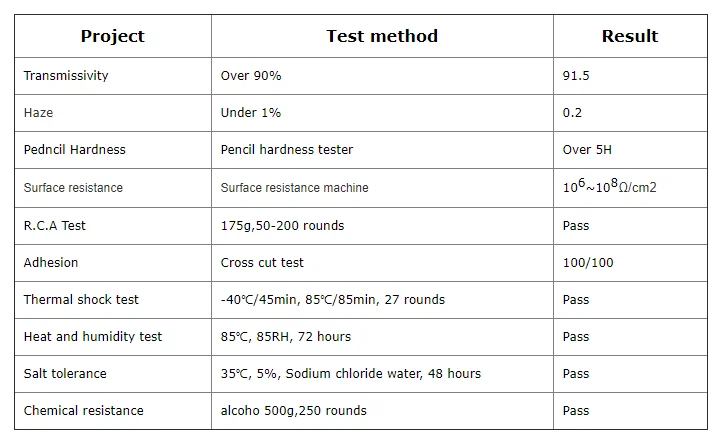 | Project | Test method | Result |
|---|---|---|
| Transmissivity | Over 90% | 91.5 |
| Haze | Under 1% | 0.2 |
| Pedncil Hardness | Pencil hardness tester | Over 5H |
| Surface resistance | Surface resistance machine | $10^6$~$10^8$Ω/cm2 |
| R.C.A Test | 175g,50-200 rounds | Pass |
| Adhesion | Cross cut test | 100/100 |
| Thermal shock test | -40℃/45min, 85℃/85min, 27 rounds | Pass |
| Heat and humidity test | 85℃, 85RH, 72 hours | Pass |
| Salt tolerance | 35℃, 5%, Sodium chloride water, 48 hours | Pass |
| Chemical resistance | alcoho 500g,250 rounds | Pass |